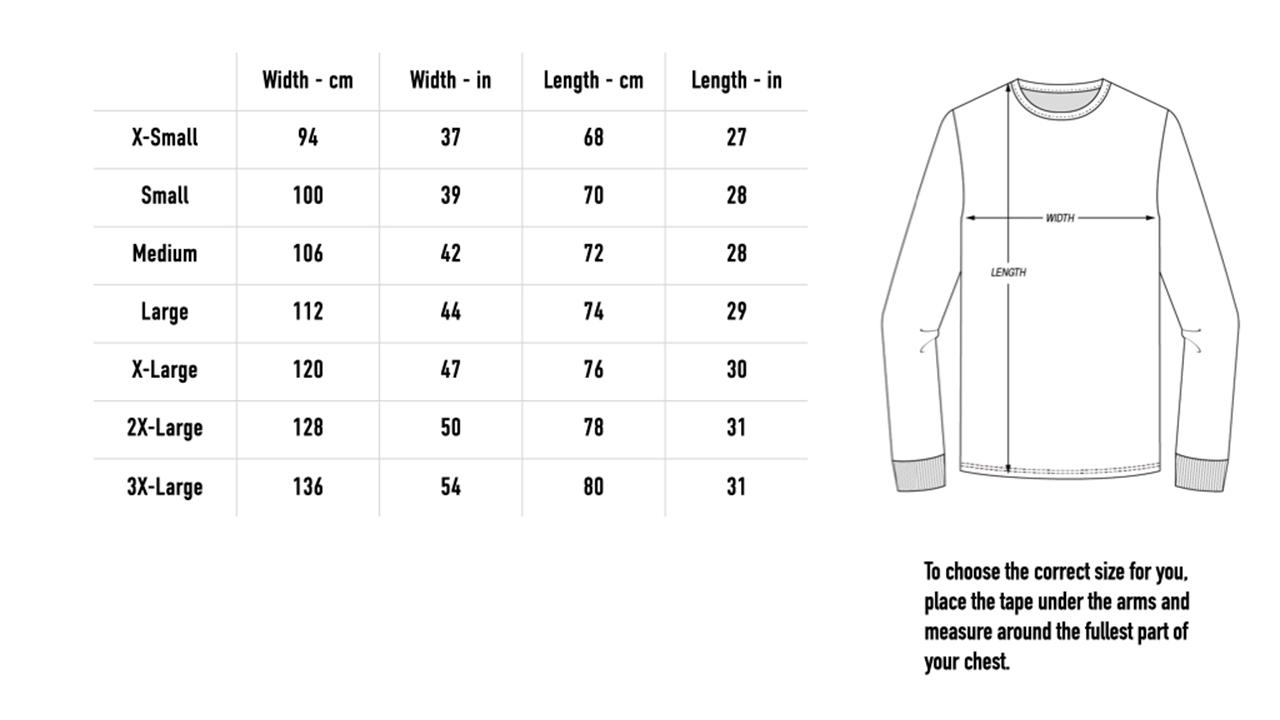 | | Width - cm | Width - in | Length - cm | Length - in |
|---|---|---|---|---|
| X-Small | 94 | 37 | 68 | 27 |
| Small | 100 | 39 | 70 | 28 |
| Medium | 106 | 42 | 72 | 28 |
| Large | 112 | 44 | 74 | 29 |
| X-Large | 120 | 47 | 76 | 30 |
| 2X-Large | 128 | 50 | 78 | 31 |
| 3X-Large | 136 | 54 | 80 | 31 |

WIDTH

LENGTH

To choose the correct size for you, place the tape under the arms and measure around the fullest part of your chest.